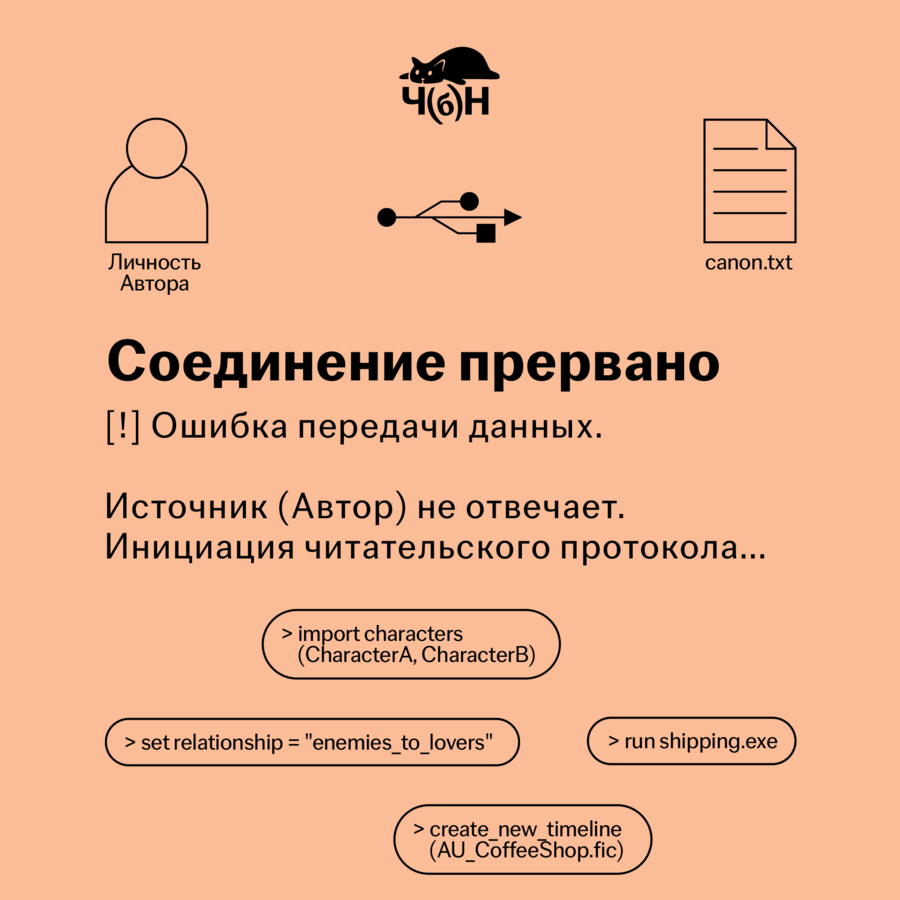 Ч(б)Н

Личность Автора

canon.txt

Соединение прервано

[!] Ошибка передачи данных.

Источник (Автор) не отвечает.
Инициация читательского протокола...

> import characters (CharacterA, CharacterB)

> set relationship = "enemies_to_lovers"

> run shipping.exe

> create_new_timeline (AU_CoffeeShop.fic)